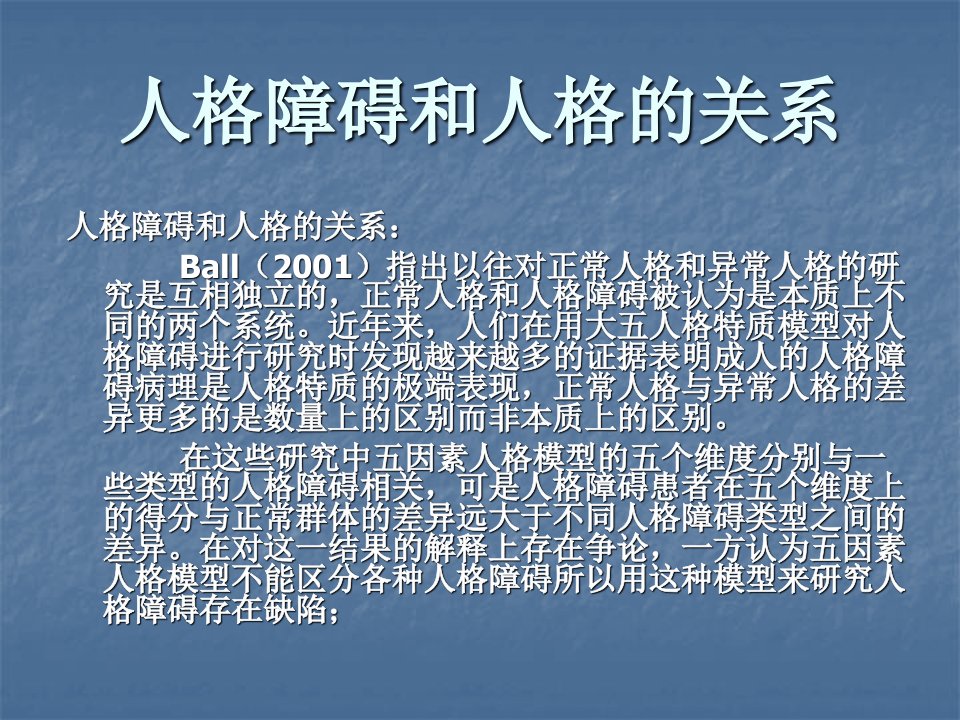 人格障碍和人格的关系

人格障碍和人格的关系：

Ball（2001）指出以往对正常人格和异常人格的研究是互相独立的，正常人格和人格障碍被认为是本质上不同的两个系统。近年来，人们在用大五人格特质模型对人格障碍进行研究时发现越来越多的证据表明成人的人格障碍病理是人格特质的极端表现，正常人格与异常人格的差异更多的是数量上的区别而非本质上的区别。

在这些研究中五因素人格模型的五个维度分别与一些类型的人格障碍相关，可是人格障碍患者在五个维度上的得分与正常群体的差异远大于不同人格障碍类型之间的差异。在对这一结果的解释上存在争论，一方认为五因素人格模型不能区分各种人格障碍所以用这种模型来研究人格障碍存在缺陷；